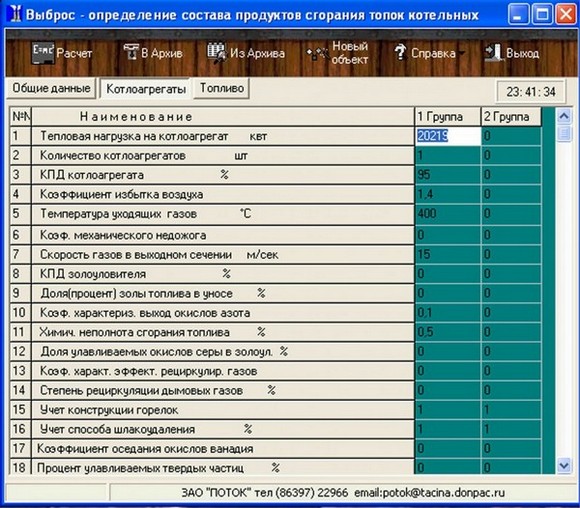 Выброс - определение состава продуктов сгорания топок котельных

Расчет В Архив Из Архива Новый объект Справка Выход

Общие данные Котлоагрегаты Топливо 23: 41: 34

| №N | Наименование | 1 Группа | 2 Группа |
|---|---|---|---|
| 1 | Тепловая нагрузка на котлоагрегат квт | 20219 | 0 |
| 2 | Количество котлоагрегатов шт | 1 | 0 |
| 3 | КПД котлоагрегата % | 95 | 0 |
| 4 | Коэффициент избытка воздуха | 1,4 | 0 |
| 5 | Температура уходящих газов °С | 400 | 0 |
| 6 | Коэф. механического недожога | 0 | 0 |
| 7 | Скорость газов в выходном сечении м/сек | 15 | 0 |
| 8 | КПД золоуловителя % | 0 | 0 |
| 9 | Доля(процент) золы топлива в уносе % | 0 | 0 |
| 10 | Коэф. характериз. выход окислов азота | 0,1 | 0 |
| 11 | Химич. неполнота сгорания топлива % | 0,5 | 0 |
| 12 | Доля улавливаемых окислов серы в золоул. % | 0 | 0 |
| 13 | Коэф. характ. эффект. рециркулир. газов | 0 | 0 |
| 14 | Степень рециркуляции дымовых газов % | 0 | 0 |
| 15 | Учет конструкции горелок | 1 | 1 |
| 16 | Учет способа шлакоудаления % | 1 | 1 |
| 17 | Коэффициент оседания окислов ванадия | 0 | 0 |
| 18 | Процент улавливаемых твердых частиц % | 0 | 0 |

ЗАО "ПОТОК" тел (86397) 22966 email:potok@tacina.donpac.ru